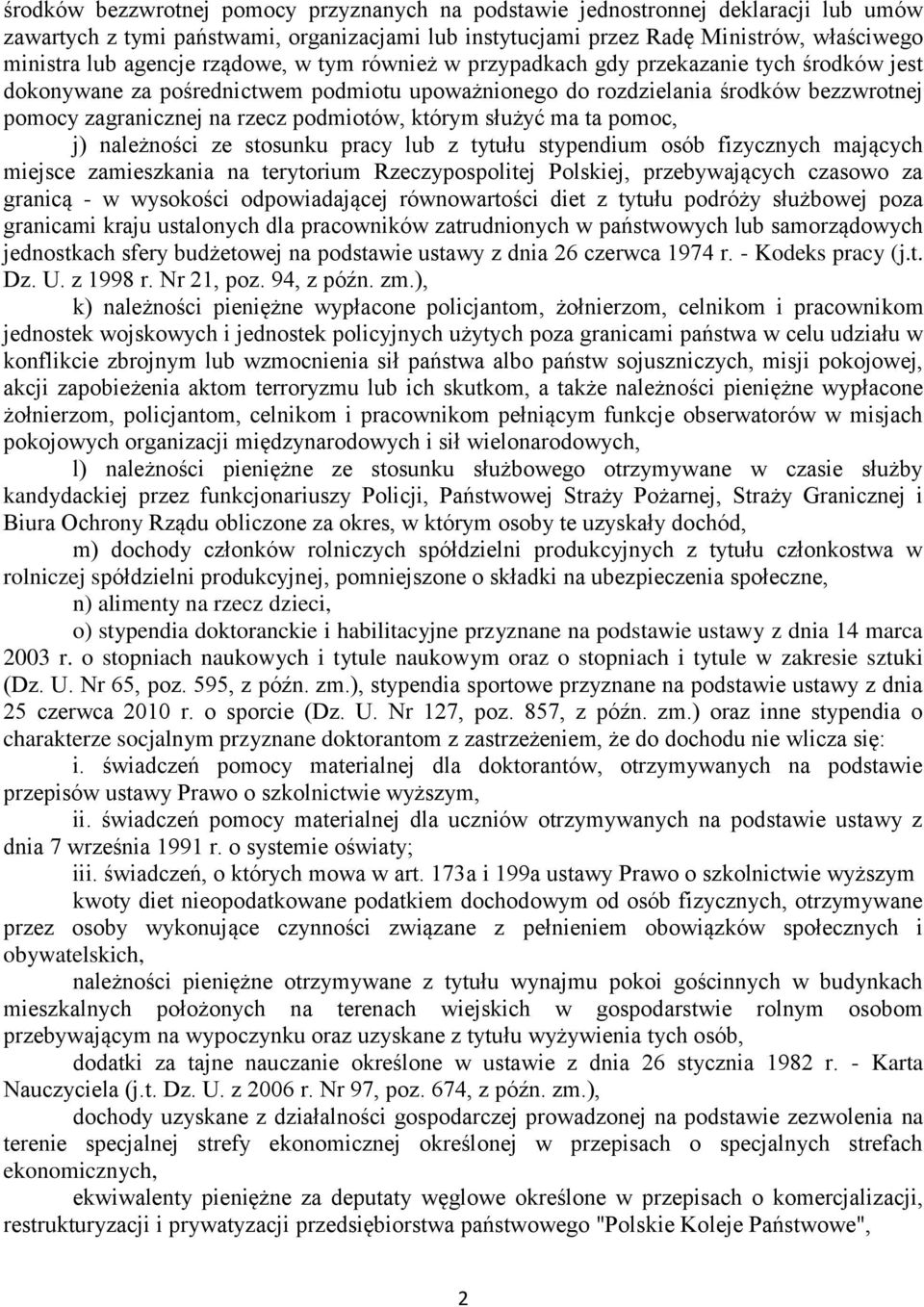 środków bezzwrotnej pomocy przyznanych na podstawie jednostronnej deklaracji lub umów zawartych z tymi państwami, organizacjami lub instytucjami przez Radę Ministrów, właściwego ministra lub agencje rządowe, w tym również w przypadkach gdy przekazanie tych środków jest dokonywane za pośrednictwem podmiotu upoważnionego do rozdzielania środków bezzwrotnej pomocy zagranicznej na rzecz podmiotów, którym służyć ma ta pomoc,

j) należności ze stosunku pracy lub z tytułu stypendium osób fizycznych mających miejsce zamieszkania na terytorium Rzeczypospolitej Polskiej, przebywających czasowo za granicą - w wysokości odpowiadającej równowartości diet z tytułu podróży służbowej poza granicami kraju ustalonych dla pracowników zatrudnionych w państwowych lub samorządowych jednostkach sfery budżetowej na podstawie ustawy z dnia 26 czerwca 1974 r. - Kodeks pracy (j.t. Dz. U. z 1998 r. Nr 21, poz. 94, z późn. zm.),

k) należności pieniężne wypłacone policjantom, żołnierzom, celnikom i pracownikom jednostek wojskowych i jednostek policyjnych użytych poza granicami państwa w celu udziału w konflikcie zbrojnym lub wzmocnienia sił państwa albo państw sojuszniczych, misji pokojowej, akcji zapobieżenia aktom terroryzmu lub ich skutkom, a także należności pieniężne wypłacone żołnierzom, policjantom, celnikom i pracownikom pełniącym funkcje obserwatorów w misjach pokojowych organizacji międzynarodowych i sił wielonarodowych,

l) należności pieniężne ze stosunku służbowego otrzymywane w czasie służby kandydackiej przez funkcjonariuszy Policji, Państwowej Straży Pożarnej, Straży Granicznej i Biura Ochrony Rządu obliczone za okres, w którym osoby te uzyskały dochód,

m) dochody członków rolniczych spółdzielni produkcyjnych z tytułu członkostwa w rolniczej spółdzielni produkcyjnej, pomniejszone o składki na ubezpieczenia społeczne,

n) alimenty na rzecz dzieci,

o) stypendia doktoranckie i habilitacyjne przyznane na podstawie ustawy z dnia 14 marca 2003 r. o stopniach naukowych i tytule naukowym oraz o stopniach i tytule w zakresie sztuki (Dz. U. Nr 65, poz. 595, z późn. zm.), stypendia sportowe przyznane na podstawie ustawy z dnia 25 czerwca 2010 r. o sporcie (Dz. U. Nr 127, poz. 857, z późn. zm.) oraz inne stypendia o charakterze socjalnym przyznane doktorantom z zastrzeżeniem, że do dochodu nie wlicza się:

i. świadczeń pomocy materialnej dla doktorantów, otrzymywanych na podstawie przepisów ustawy Prawo o szkolnictwie wyższym,

ii. świadczeń pomocy materialnej dla uczniów otrzymywanych na podstawie ustawy z dnia 7 września 1991 r. o systemie oświaty;

iii. świadczeń, o których mowa w art. 173a i 199a ustawy Prawo o szkolnictwie wyższym

kwoty diet nieopodatkowane podatkiem dochodowym od osób fizycznych, otrzymywane przez osoby wykonujące czynności związane z pełnieniem obowiązków społecznych i obywatelskich,

należności pieniężne otrzymywane z tytułu wynajmu pokoi gościnnych w budynkach mieszkalnych położonych na terenach wiejskich w gospodarstwie rolnym osobom przebywającym na wypoczynku oraz uzyskane z tytułu wyżywienia tych osób,

dodatki za tajne nauczanie określone w ustawie z dnia 26 stycznia 1982 r. - Karta Nauczyciela (j.t. Dz. U. z 2006 r. Nr 97, poz. 674, z późn. zm.),

dochody uzyskane z działalności gospodarczej prowadzonej na podstawie zezwolenia na terenie specjalnej strefy ekonomicznej określonej w przepisach o specjalnych strefach ekonomicznych,

ekwiwalenty pieniężne za deputaty węglowe określone w przepisach o komercjalizacji, restrukturyzacji i prywatyzacji przedsiębiorstwa państwowego "Polskie Koleje Państwowe",

2